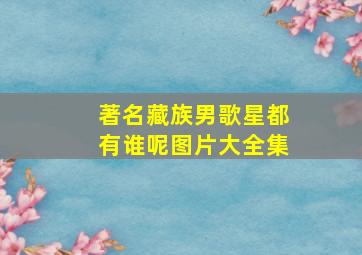 著名藏族男歌星都有谁呢图片大全集